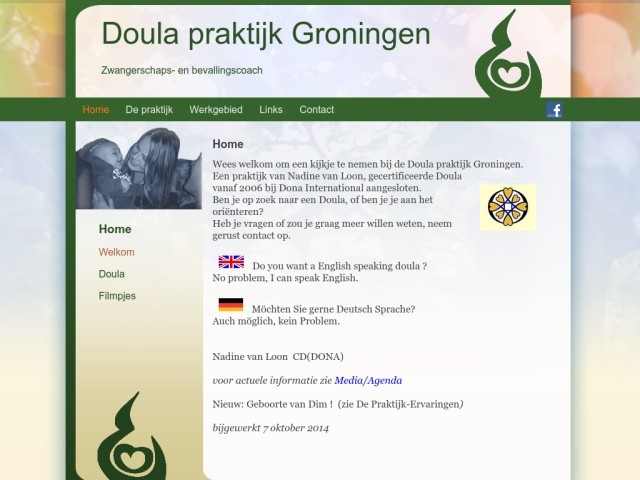 Doula praktijk Groningen

Zwangerschaps- en bevallingscoach

Home De praktijk Werkgebied Links Contact

Home

Welkom

Doula

Filmpjes

Home

Wees welkom om een kijkje te nemen bij de Doula praktijk Groningen. Een praktijk van Nadine van Loon, gecertificeerde Doula vanaf 2006 bij Dona International aangesloten.
Ben je op zoek naar een Doula, of ben je je aan het oriënteren?
Heb je vragen of zou je graag meer willen weten, neem gerust contact op.

Do you want a English speaking doula ?
No problem, I can speak English.

Möchten Sie gerne Deutsch Sprache?
Auch möglich, kein Problem.

Nadine van Loon CD(DONA)

voor actuele informatie zie Media/Agenda

Nieuw: Geboorte van Dim ! (zie De Praktijk-Ervaringen)

bijgewerkt 7 oktober 2014